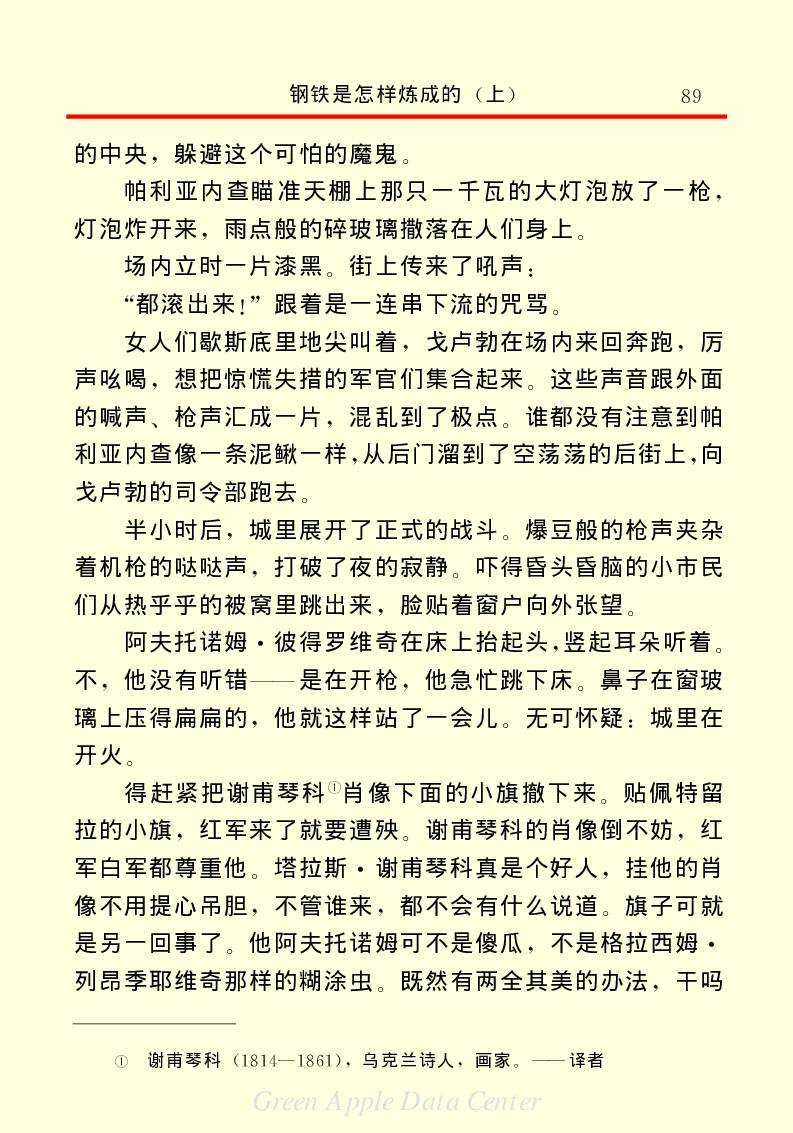 钢铁是怎样炼成的（上） 89

的中央，躲避这个可怕的魔鬼。

帕利亚内查瞄准天棚上那只一千瓦的大灯泡放了一枪，灯泡炸开来，雨点般的碎玻璃撒落在人们身上。

场内立时一片漆黑。街上传来了吼声：

“都滚出来！”跟着是一连串下流的咒骂。

女人们歇斯底里地尖叫着，戈卢勃在场内来回奔跑，厉声吆喝，想把惊慌失措的军官们集合起来。这些声音跟外面的喊声、枪声汇成一片，混乱到了极点。谁都没有注意到帕利亚内查像一条泥鳅一样，从后门溜到了空荡荡的后街上，向戈卢勃的司令部跑去。

半小时后，城里展开了正式的战斗。爆豆般的枪声夹杂着机枪的哒哒声，打破了夜的寂静。吓得昏头昏脑的小市民们从热乎乎的被窝里跳出来，脸贴着窗户向外张望。

阿夫托诺姆·彼得罗维奇在床上抬起头，竖起耳朵听着。不，他没有听错——是在开枪，他急忙跳下床。鼻子在窗玻璃上压得扁扁的，他就这样站了一会儿。无可怀疑：城里在开火。

得赶紧把谢甫琴科①肖像下面的小旗撤下来。贴佩特留拉的小旗，红军来了就要遭殃。谢甫琴科的肖像倒不妨，红军白军都尊重他。塔拉斯·谢甫琴科真是个好人，挂他的肖像不用提心吊胆，不管谁来，都不会有什么说道。旗子可就是另一回事了。他阿夫托诺姆可不是傻瓜，不是格拉西姆·列昂季耶维奇那样的糊涂虫。既然有两全其美的办法，干吗

① 谢甫琴科（1814—1861），乌克兰诗人，画家。——译者

Green Apple Data Center